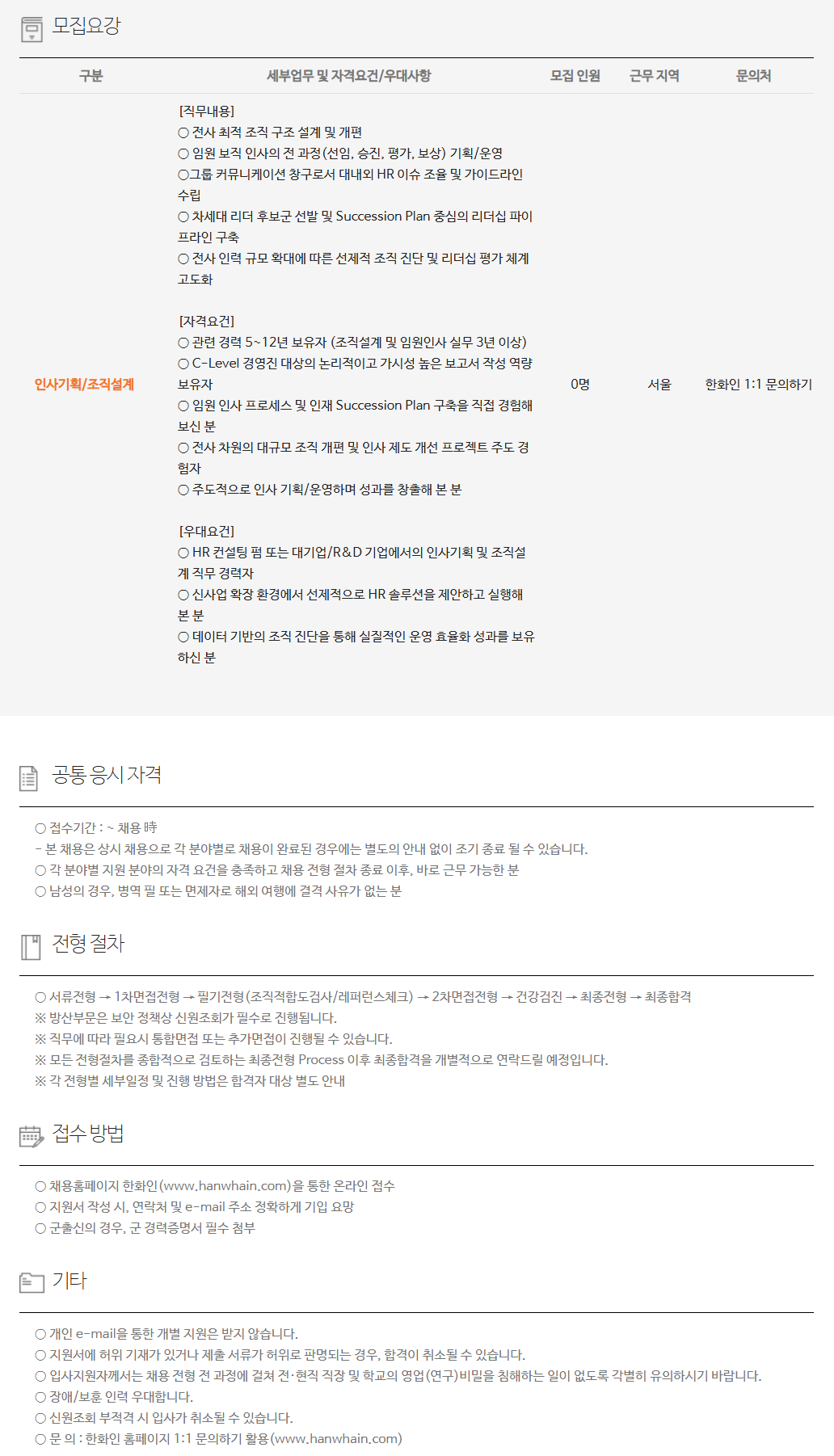 모집요강

| 구분 | 세부업무 및 자격요건/우대사항 | 모집 인원 | 근무 지역 | 문의처 |
|---|---|---|---|---|
| 인사기획/조직설계 | [직무내용] ○ 전사 최적 조직 구조 설계 및 개편 ○ 임원 보직 인사의 전 과정(선임, 승진, 평가, 보상) 기획/운영 ○그룹 커뮤니케이션 창구로서 대내외 HR 이슈 조율 및 가이드라인 수립 ○ 차세대 리더 후보군 선발 및 Succession Plan 중심의 리더십 파이프라인 구축 ○ 전사 인력 규모 확대에 따른 선제적 조직 진단 및 리더십 평가 체계 고도화 [자격요건] ○ 관련 경력 5~12년 보유자 (조직설계 및 임원인사 실무 3년 이상) ○ C-Level 경영진 대상의 논리적이고 가시성 높은 보고서 작성 역량 보유자 ○ 임원 인사 프로세스 및 인재 Succession Plan 구축을 직접 경험해 보신 분 ○ 전사 차원의 대규모 조직 개편 및 인사 제도 개선 프로젝트 주도 경험자 ○ 주도적으로 인사 기획/운영하며 성과를 창출해 본 분 [우대요건] ○ HR 컨설팅 펌 또는 대기업/R&D 기업에서의 인사기획 및 조직설계 직무 경력자 ○ 신사업 확장 환경에서 선제적으로 HR 솔루션을 제안하고 실행해 본 분 ○ 데이터 기반의 조직 진단을 통해 실질적인 운영 효율화 성과를 보유하신 분 | 0명 | 서울 | 한화인 1:1 문의하기 |

공통 응시 자격

○ 접수기간 : ~ 채용 時
- 본 채용은 상시 채용으로 각 분야별로 채용이 완료된 경우에는 별도의 안내 없이 조기 종료 될 수 있습니다.
○ 각 분야별 지원 분야의 자격 요건을 충족하고 채용 전형 절차 종료 이후, 바로 근무 가능한 분
○ 남성의 경우, 병역 필 또는 면제자로 해외 여행에 결격 사유가 없는 분

전형 절차

○ 서류전형 → 1차면접전형 → 필기전형(조직적합도검사/레퍼런스체크) → 2차면접전형 → 건강검진 → 최종전형 → 최종합격
※ 방산부문은 보안 정책상 신원조회가 필수로 진행됩니다.
※ 직무에 따라 필요시 통합면접 또는 추가면접이 진행될 수 있습니다.
※ 모든 전형절차를 종합적으로 검토하는 최종전형 Process 이후 최종합격을 개별적으로 연락드릴 예정입니다.
※ 각 전형별 세부일정 및 진행 방법은 합격자 대상 별도 안내

접수 방법

○ 채용홈페이지 한화인(www.hanwhain.com)을 통한 온라인 접수
○ 지원서 작성 시, 연락처 및 e-mail 주소 정확하게 기입 요망
○ 군출신의 경우, 군 경력증명서 필수 첨부

기타

○ 개인 e-mail을 통한 개별 지원은 받지 않습니다.
○ 지원서에 허위 기재가 있거나 제출 서류가 허위로 판명되는 경우, 합격이 취소될 수 있습니다.
○ 입사지원자께서는 채용 전형 전 과정에 걸쳐 전·현직 직장 및 학교의 영업(연구)비밀을 침해하는 일이 없도록 각별히 유의하시기 바랍니다.
○ 장애/보훈 인력 우대합니다.
○ 신원조회 부적격 시 입사가 취소될 수 있습니다.
○ 문 의 : 한화인 홈페이지 1:1 문의하기 활용(www.hanwhain.com)